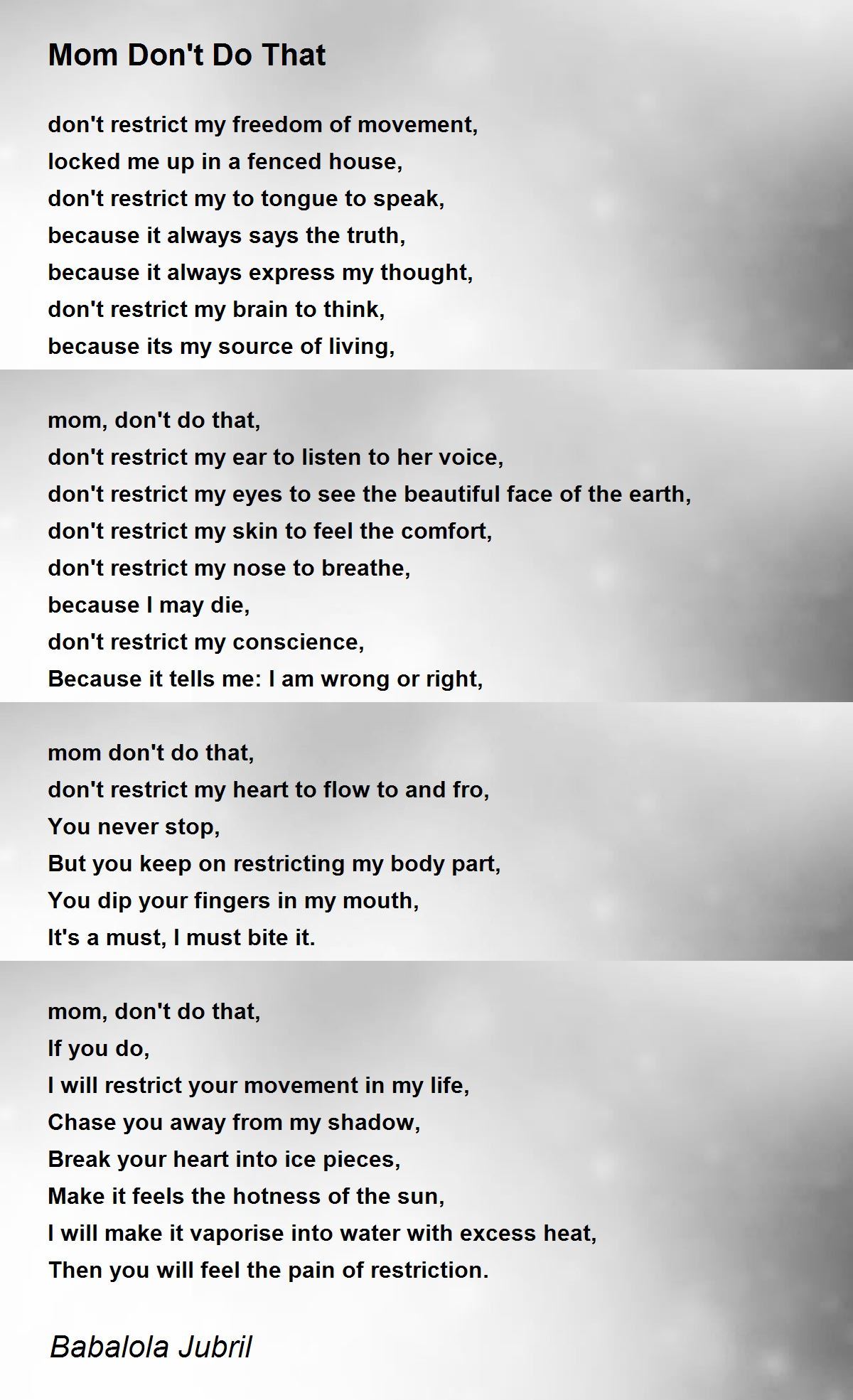 Mom Don't Do That

don't restrict my freedom of movement,
locked me up in a fenced house,
don't restrict my to tongue to speak,
because it always says the truth,
because it always express my thought,
don't restrict my brain to think,
because its my source of living,

mom, don't do that,
don't restrict my ear to listen to her voice,
don't restrict my eyes to see the beautiful face of the earth,
don't restrict my skin to feel the comfort,
don't restrict my nose to breathe,
because I may die,
don't restrict my conscience,
Because it tells me: I am wrong or right,

mom don't do that,
don't restrict my heart to flow to and fro,
You never stop,
But you keep on restricting my body part,
You dip your fingers in my mouth,
It's a must, I must bite it.

mom, don't do that,
If you do,
I will restrict your movement in my life,
Chase you away from my shadow,
Break your heart into ice pieces,
Make it feels the hotness of the sun,
I will make it vaporise into water with excess heat,
Then you will feel the pain of restriction.

Babalola Jubril